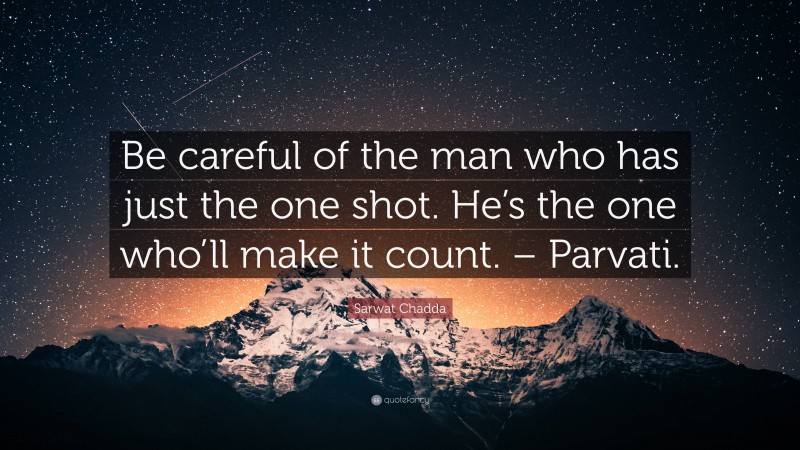 Be careful of the man who has just the one shot. He’s the one who’ll make it count. – Parvati.

Sarwat Chadda

quotefancy